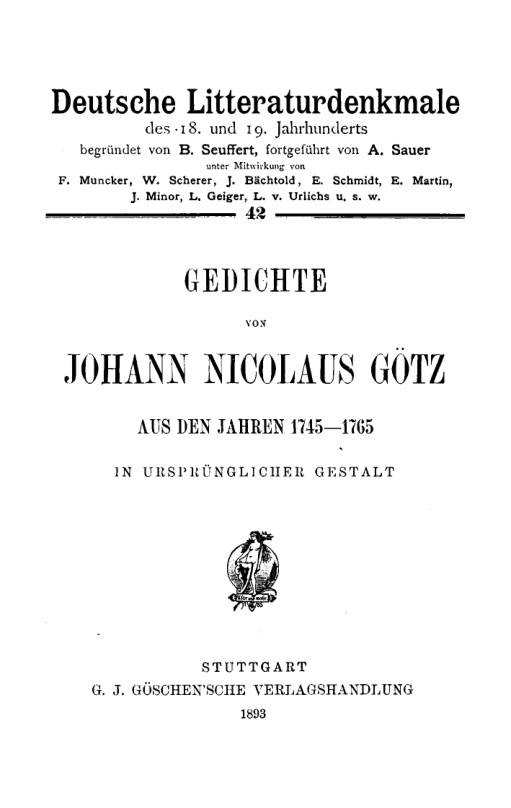 Deutsche Litteraturdenkmale
des 18. und 19. Jahrhunderts
begründet von B. Seuffert, fortgeführt von A. Sauer
unter Mitwirkung von
F. Muncker, W. Scherer, J. Bächtold, E. Schmidt, E. Martin, J. Minor, L. Geiger, L. v. Urlichs u. s. w.

42

GEDICHTE

VON

JOHANN NICOLAUS GÖTZ

AUS DEN JAHREN 1745—1765

IN URSPRÜNGLICHER GESTALT

STUTTGART
G. J. GÖSCHEN'SCHE VERLAGSHANDLUNG
1893